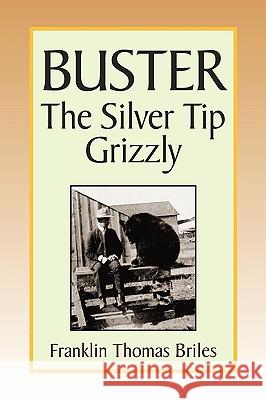 BUSTER
The Silver Tip Grizzly

Franklin Thomas Briles

Kraina Książek